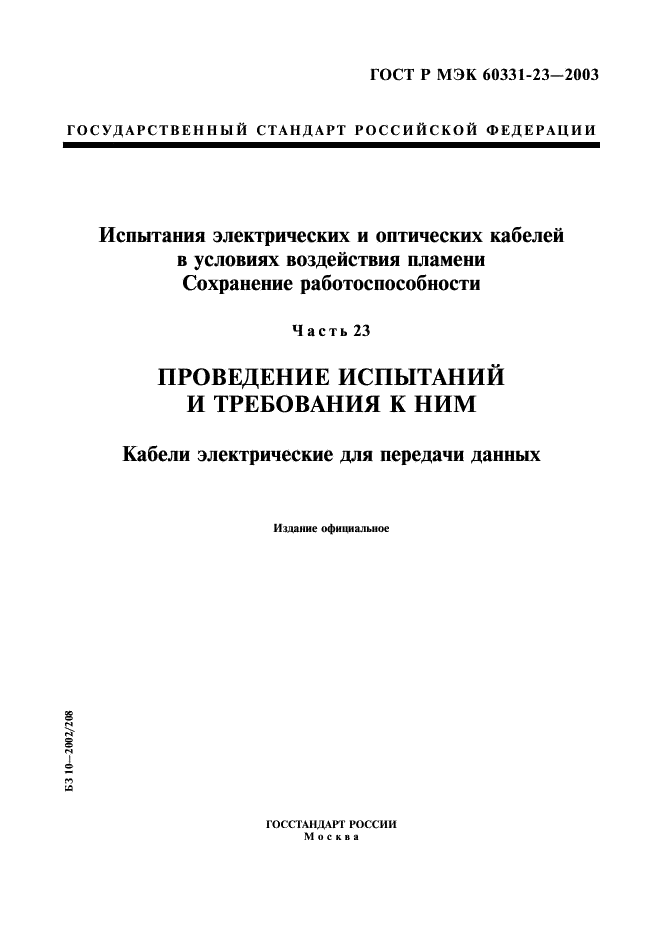 ГОСТ Р МЭК 60331-23—2003

ГОСУДАРСТВЕННЫЙ СТАНДАРТ РОССИЙСКОЙ ФЕДЕРАЦИИ

Испытания электрических и оптических кабелей в условиях воздействия пламени
Сохранение работоспособности

Часть 23

ПРОВЕДЕНИЕ ИСПЫТАНИЙ И ТРЕБОВАНИЯ К НИМ

Кабели электрические для передачи данных

Издание официальное

БЗ 10—2002/208

ГОССТАНДАРТ РОССИИ
Москва